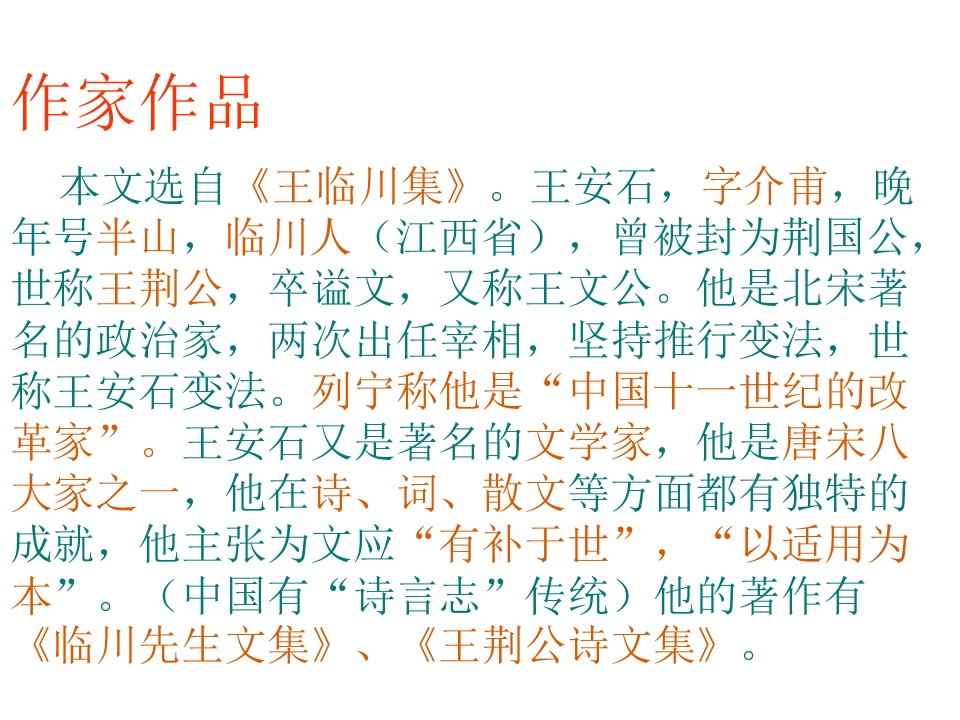 作家作品

本文选自《王临川集》。王安石，字介甫，晚年号半山，临川人（江西省），曾被封为荆国公，世称王荆公，卒谥文，又称王文公。他是北宋著名的政治家，两次出任宰相，坚持推行变法，世称王安石变法。列宁称他是“中国十一世纪的改革家”。王安石又是著名的文学家，他是唐宋八大家之一，他在诗、词、散文等方面都有独特的成就，他主张为文应“有补于世”，“以适用为本”。（中国有“诗言志”传统）他的著作有《临川先生文集》、《王荆公诗文集》。